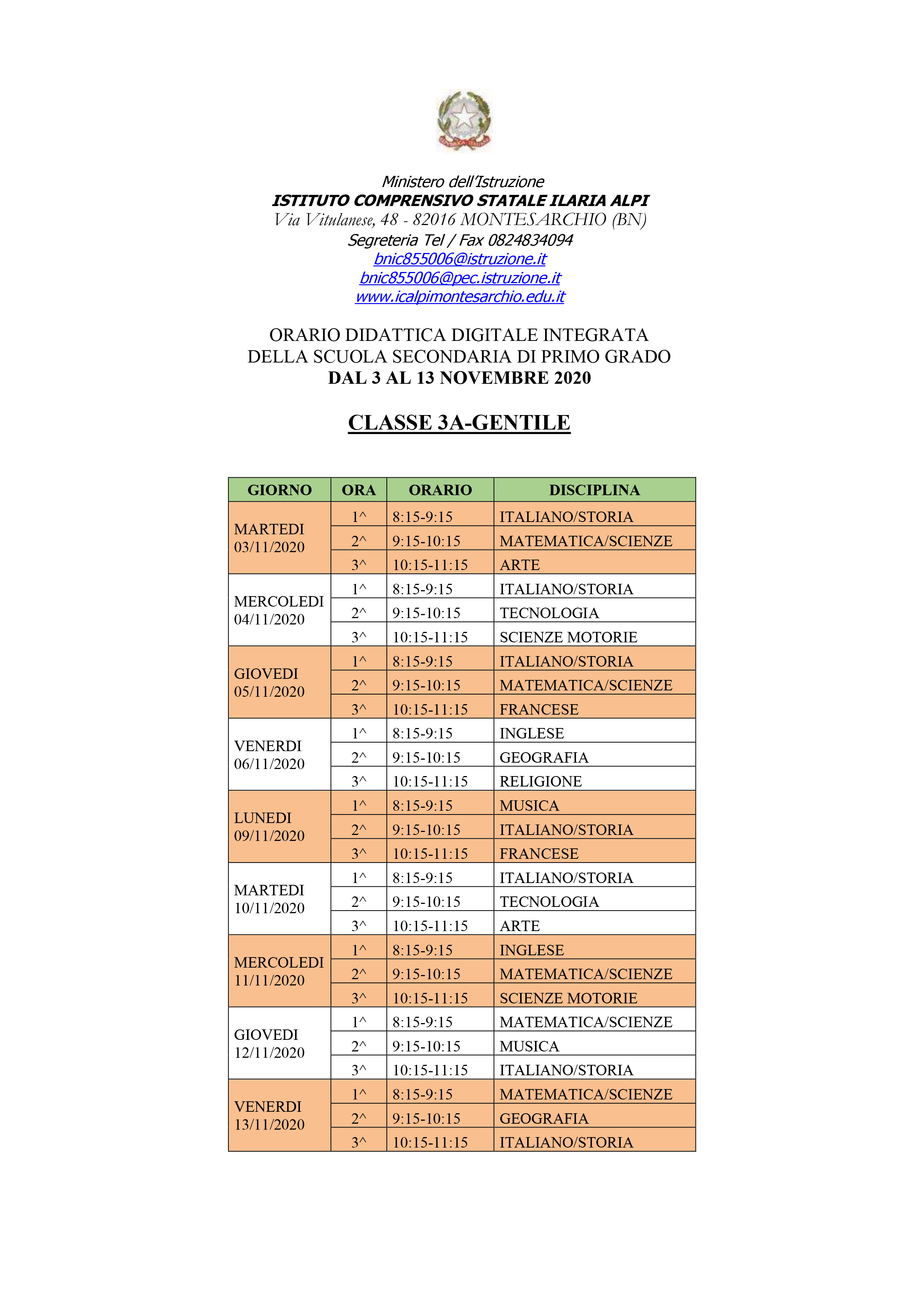 Ministero dell'Istruzione
ISTITUTO COMPRENSIVO STATALE ILARIA ALPI
Via Vitulanese, 48 - 82016 MONTESARCHIO (BN)
Segreteria Tel / Fax 0824834094
bnic855006@istruzione.it
bnic855006@pec.istruzione.it
www.icalpimontesarchio.edu.it

ORARIO DIDATTICA DIGITALE INTEGRATA
DELLA SCUOLA SECONDARIA DI PRIMO GRADO
DAL 3 AL 13 NOVEMBRE 2020

CLASSE 3A-GENTILE

| GIORNO | ORA | ORARIO | DISCIPLINA |
|---|---|---|---|
| MARTEDI 03/11/2020 | 1^ | 8:15-9:15 | ITALIANO/STORIA |
| | 2^ | 9:15-10:15 | MATEMATICA/SCIENZE |
| | 3^ | 10:15-11:15 | ARTE |
| MERCOLEDI 04/11/2020 | 1^ | 8:15-9:15 | ITALIANO/STORIA |
| | 2^ | 9:15-10:15 | TECNOLOGIA |
| | 3^ | 10:15-11:15 | SCIENZE MOTORIE |
| GIOVEDI 05/11/2020 | 1^ | 8:15-9:15 | ITALIANO/STORIA |
| | 2^ | 9:15-10:15 | MATEMATICA/SCIENZE |
| | 3^ | 10:15-11:15 | FRANCESE |
| VENERDI 06/11/2020 | 1^ | 8:15-9:15 | INGLESE |
| | 2^ | 9:15-10:15 | GEOGRAFIA |
| | 3^ | 10:15-11:15 | RELIGIONE |
| LUNEDI 09/11/2020 | 1^ | 8:15-9:15 | MUSICA |
| | 2^ | 9:15-10:15 | ITALIANO/STORIA |
| | 3^ | 10:15-11:15 | FRANCESE |
| MARTEDI 10/11/2020 | 1^ | 8:15-9:15 | ITALIANO/STORIA |
| | 2^ | 9:15-10:15 | TECNOLOGIA |
| | 3^ | 10:15-11:15 | ARTE |
| MERCOLEDI 11/11/2020 | 1^ | 8:15-9:15 | INGLESE |
| | 2^ | 9:15-10:15 | MATEMATICA/SCIENZE |
| | 3^ | 10:15-11:15 | SCIENZE MOTORIE |
| GIOVEDI 12/11/2020 | 1^ | 8:15-9:15 | MATEMATICA/SCIENZE |
| | 2^ | 9:15-10:15 | MUSICA |
| | 3^ | 10:15-11:15 | ITALIANO/STORIA |
| VENERDI 13/11/2020 | 1^ | 8:15-9:15 | MATEMATICA/SCIENZE |
| | 2^ | 9:15-10:15 | GEOGRAFIA |
| | 3^ | 10:15-11:15 | ITALIANO/STORIA |